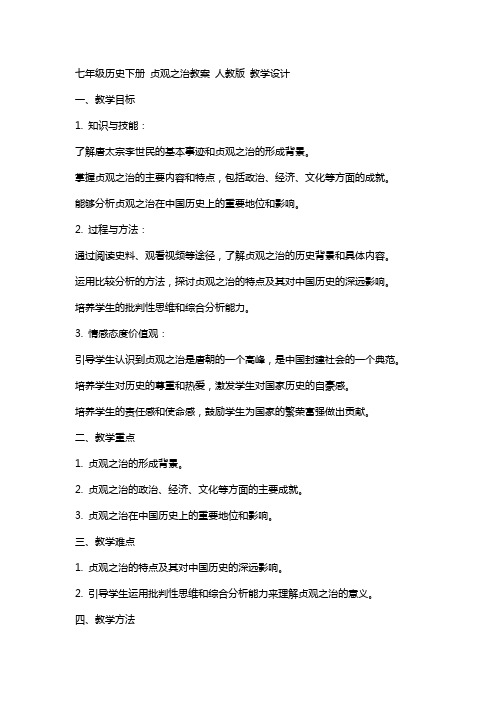 七年级历史下册 贞观之治教案 人教版 教学设计

一、教学目标

1. 知识与技能：

了解唐太宗李世民的基本事迹和贞观之治的形成背景。

掌握贞观之治的主要内容和特点，包括政治、经济、文化等方面的成就。

能够分析贞观之治在中国历史上的重要地位和影响。

2. 过程与方法：

通过阅读史料、观看视频等途径，了解贞观之治的历史背景和具体内容。

运用比较分析的方法，探讨贞观之治的特点及其对中国历史的深远影响。

培养学生的批判性思维和综合分析能力。

3. 情感态度价值观：

引导学生认识到贞观之治是唐朝的一个高峰，是中国封建社会的一个典范。

培养学生对历史的尊重和热爱，激发学生对国家历史的自豪感。

培养学生的责任感和使命感，鼓励学生为国家的繁荣富强做出贡献。

二、教学重点

1. 贞观之治的形成背景。

2. 贞观之治的政治、经济、文化等方面的主要成就。

3. 贞观之治在中国历史上的重要地位和影响。

三、教学难点

1. 贞观之治的特点及其对中国历史的深远影响。

2. 引导学生运用批判性思维和综合分析能力来理解贞观之治的意义。

四、教学方法